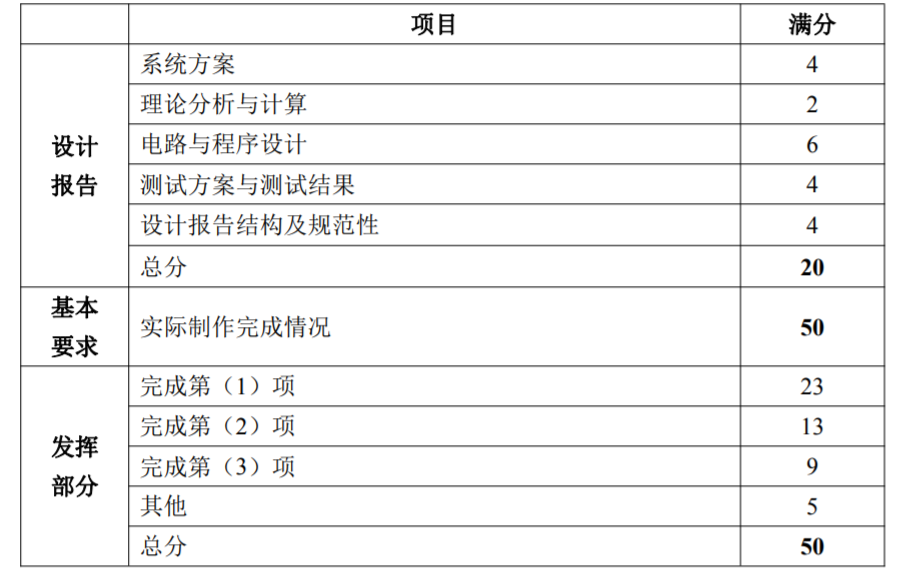 | | 项目 | 满分 |
|---|---|---|
| 设计报告 | 系统方案 | 4 |
| | 理论分析与计算 | 2 |
| | 电路与程序设计 | 6 |
| | 测试方案与测试结果 | 4 |
| | 设计报告结构及规范性 | 4 |
| | 总分 | 20 |
| 基本要求 | 实际制作完成情况 | 50 |
| 发挥部分 | 完成第（1）项 | 23 |
| | 完成第（2）项 | 13 |
| | 完成第（3）项 | 9 |
| | 其他 | 5 |
| | 总分 | 50 |